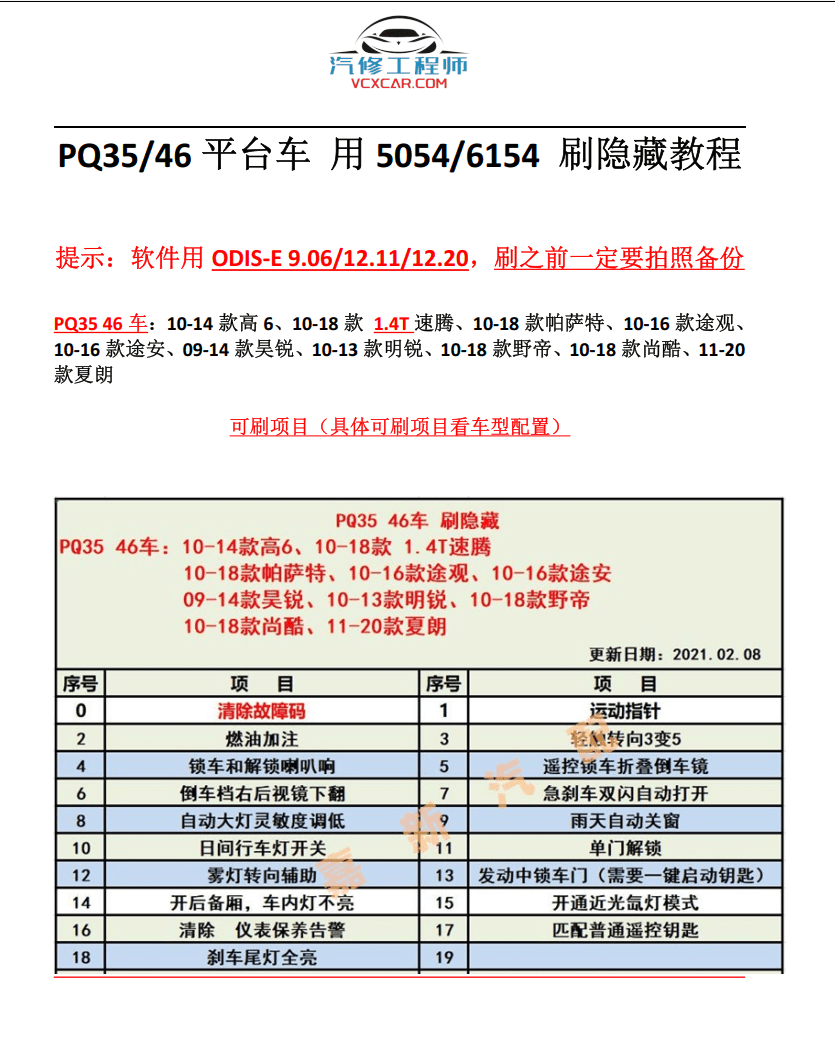 汽修工程师
VCXCAR.COM

PQ35/46 平台车 用 5054/6154 刷隐藏教程

提示：软件用 ODIS-E 9.06/12.11/12.20，刷之前一定要拍照备份

PQ35 46 车：10-14 款高 6、10-18 款 1.4T 速腾、10-18 款帕萨特、10-16 款途观、10-16 款途安、09-14 款昊锐、10-13 款明锐、10-18 款野帝、10-18 款尚酷、11-20 款夏朗

可刷项目（具体可刷项目看车型配置）

PQ35 46车 刷隐藏
PQ35 46车：10-14款高6、10-18款 1.4T速腾
10-18款帕萨特、10-16款途观、10-16款途安
09-14款昊锐、10-13款明锐、10-18款野帝
10-18款尚酷、11-20款夏朗
更新日期：2021.02.08

| 序号 | 项 目 | 序号 | 项 目 |
|---|---|---|---|
| 0 | 清除故障码 | 1 | 运动指针 |
| 2 | 燃油加注 | 3 | 轻触转向3变5 |
| 4 | 锁车和解锁喇叭响 | 5 | 遥控锁车折叠倒车镜 |
| 6 | 倒车档右后视镜下翻 | 7 | 急刹车双闪自动打开 |
| 8 | 自动大灯灵敏度调低 | 9 | 雨天自动关窗 |
| 10 | 日间行车灯开关 | 11 | 单门解锁 |
| 12 | 雾灯转向辅助 | 13 | 发动中锁车门（需要一键启动钥匙） |
| 14 | 开后备厢，车内灯不亮 | 15 | 开通近光氙灯模式 |
| 16 | 清除 仪表保养告警 | 17 | 匹配普通遥控钥匙 |
| 18 | 刹车尾灯全亮 | 19 | |